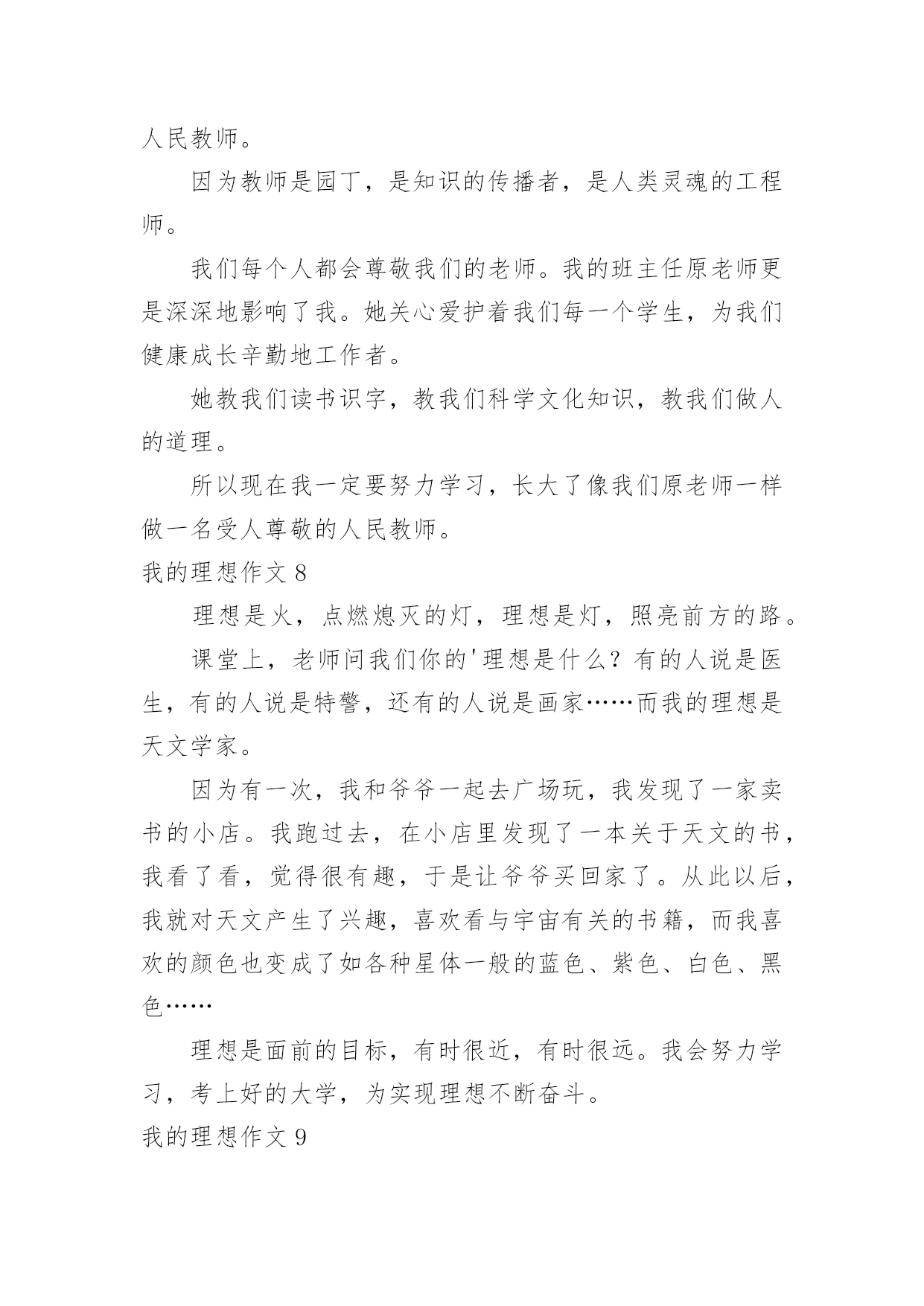 人民教师。

因为教师是园丁，是知识的传播者，是人类灵魂的工程师。

我们每个人都会尊敬我们的老师。我的班主任原老师更是深深地影响了我。她关心爱护着我们每一个学生，为我们健康成长辛勤地工作者。

她教我们读书识字，教我们科学文化知识，教我们做人的道理。

所以现在我一定要努力学习，长大了像我们原老师一样做一名受人尊敬的人民教师。

我的理想作文 8

理想是火，点燃熄灭的灯，理想是灯，照亮前方的路。

课堂上，老师问我们你的'理想是什么？有的人说是医生，有的人说是特警，还有的人说是画家……而我的理想是天文学家。

因为有一次，我和爷爷一起去广场玩，我发现了一家卖书的小店。我跑过去，在小店里发现了一本关于天文的书，我看了看，觉得很有趣，于是让爷爷买回家了。从此以后，我就对天文产生了兴趣，喜欢看与宇宙有关的书籍，而我喜欢的颜色也变成了如各种星体一般的蓝色、紫色、白色、黑色……

理想是面前的目标，有时很近，有时很远。我会努力学习，考上好的大学，为实现理想不断奋斗。

我的理想作文 9